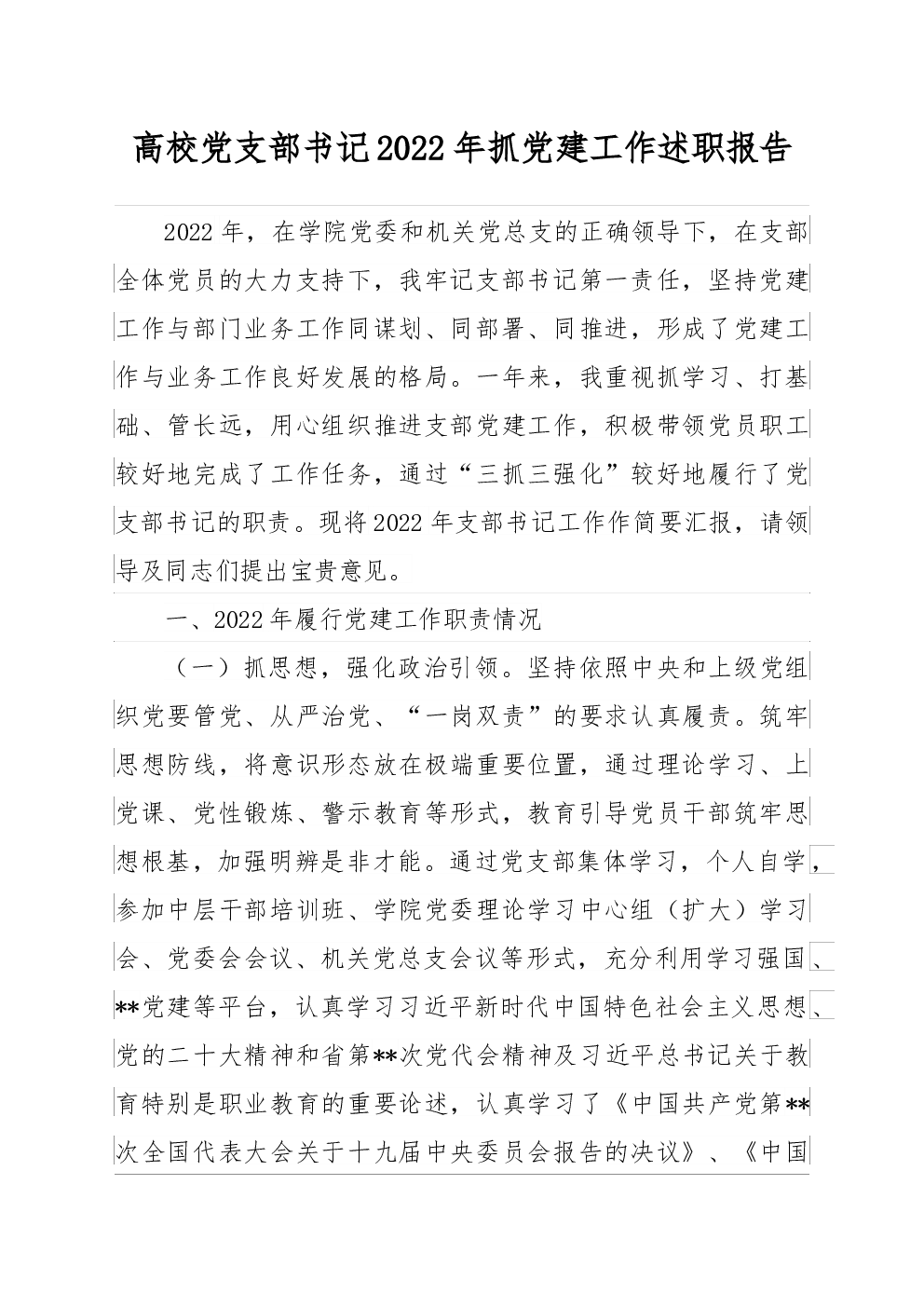 高校党支部书记2022年抓党建工作述职报告

2022年，在学院党委和机关党总支的正确领导下，在支部全体党员的大力支持下，我牢记支部书记第一责任，坚持党建工作与部门业务工作同谋划、同部署、同推进，形成了党建工作与业务工作良好发展的格局。一年来，我重视抓学习、打基础、管长远，用心组织推进支部党建工作，积极带领党员职工较好地完成了工作任务，通过“三抓三强化”较好地履行了党支部书记的职责。现将2022年支部书记工作作简要汇报，请领导及同志们提出宝贵意见。

一、2022年履行党建工作职责情况

（一）抓思想，强化政治引领。坚持依照中央和上级党组织党要管党、从严治党、“一岗双责”的要求认真履责。筑牢思想防线，将意识形态放在极端重要位置，通过理论学习、上党课、党性锻炼、警示教育等形式，教育引导党员干部筑牢思想根基，加强明辨是非才能。通过党支部集体学习，个人自学，参加中层干部培训班、学院党委理论学习中心组（扩大）学习会、党委会会议、机关党总支会议等形式，充分利用学习强国、**党建等平台，认真学习习近平新时代中国特色社会主义思想、党的二十大精神和省第**次党代会精神及习近平总书记关于教育特别是职业教育的重要论述，认真学习了《中国共产党第**次全国代表大会关于十九届中央委员会报告的决议》、《中国